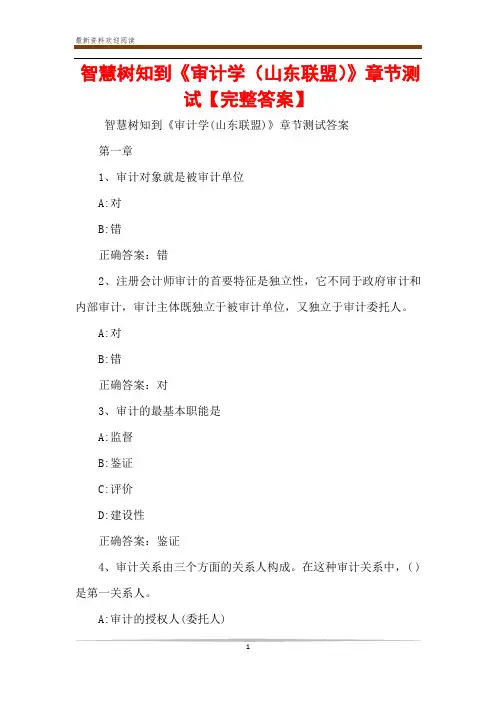 最新资料欢迎阅读

智慧树知到《审计学（山东联盟）》章节测试【完整答案】

智慧树知到《审计学(山东联盟)》章节测试答案

第一章

1、审计对象就是被审计单位

A:对

B:错

正确答案：错

2、注册会计师审计的首要特征是独立性，它不同于政府审计和内部审计，审计主体既独立于被审计单位，又独立于审计委托人。

A:对

B:错

正确答案：对

3、审计的最基本职能是

A:监督

B:鉴证

C:评价

D:建设性

正确答案：鉴证

4、审计关系由三个方面的关系人构成。在这种审计关系中，()是第一关系人。

A:审计的授权人(委托人)

1